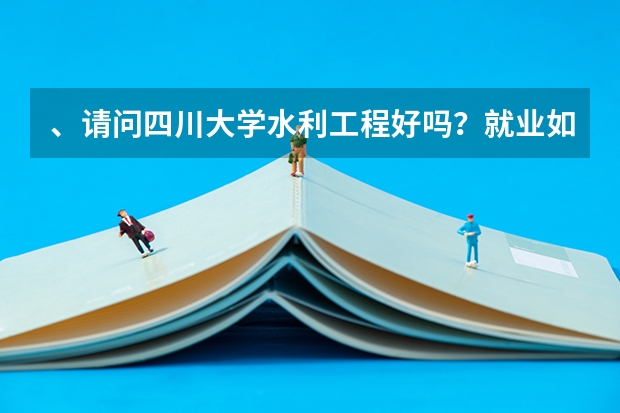 、请问四川大学水利工程好吗？就业如